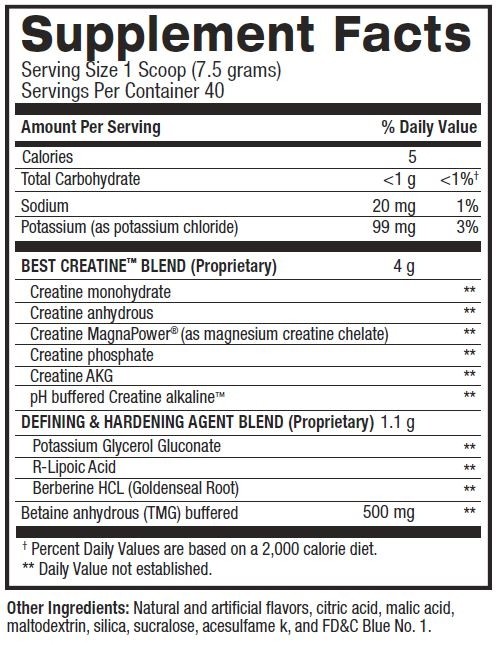 Supplement Facts

Serving Size 1 Scoop (7.5 grams)
Servings Per Container 40

| Amount Per Serving | | % Daily Value |
|---|---|---|
| Calories | 5 | |
| Total Carbohydrate | <1 g | <1%† |
| Sodium | 20 mg | 1% |
| Potassium (as potassium chloride) | 99 mg | 3% |
| BEST CREATINE™ BLEND (Proprietary) | 4 g | |
| Creatine monohydrate | | ** |
| Creatine anhydrous | | ** |
| Creatine MagnaPower® (as magnesium creatine chelate) | | ** |
| Creatine phosphate | | ** |
| Creatine AKG | | ** |
| pH buffered Creatine alkaline™ | | ** |
| DEFINING & HARDENING AGENT BLEND (Proprietary) | 1.1 g | |
| Potassium Glycerol Gluconate | | ** |
| R-Lipoic Acid | | ** |
| Berberine HCL (Goldenseal Root) | | ** |
| Betaine anhydrous (TMG) buffered | 500 mg | ** |

† Percent Daily Values are based on a 2,000 calorie diet.
** Daily Value not established.

Other Ingredients: Natural and artificial flavors, citric acid, malic acid, maltodextrin, silica, sucralose, acesulfame k, and FD&C Blue No. 1.